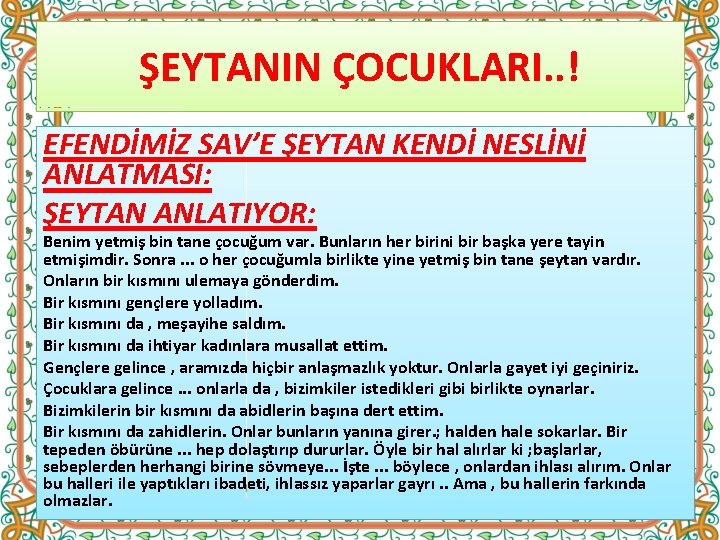 ŞEYTANIN ÇOCUKLARI..!

EFENDİMİZ SAV'E ŞEYTAN KENDİ NESLİNİ ANLATMASI:

ŞEYTAN ANLATIYOR:

Benim yetmiş bin tane çocuğum var. Bunların her birini bir başka yere tayin etmişimdir. Sonra ... o her çocuğumla birlikte yine yetmiş bin tane şeytan vardır.

Onların bir kısmını ulemaya gönderdim.

Bir kısmını gençlere yolladım.

Bir kısmını da , meşayihe saldım.

Bir kısmını da ihtiyar kadınlara musallat ettim.

Gençlere gelince , aramızda hiçbir anlaşmazlık yoktur. Onlarla gayet iyi geçiniriz.

Çocuklara gelince ... onlarla da , bizimkiler istedikleri gibi birlikte oynarlar.

Bizimkilerin bir kısmını da abidlerin başına dert ettim.

Bir kısmını da zahidlerin. Onlar bunların yanına girer.; halden hale sokarlar. Bir tepeden öbürüne ... hep dolaştırıp dururlar. Öyle bir hal alırlar ki ;başlarlar, sebeplerden herhangi birine sövmeye... İşte ... böylece , onlardan ihlası alırım. Onlar bu halleri ile yaptıkları ibadeti, ihlassız yaparlar gayrı .. Ama , bu hallerin farkında olmazlar.